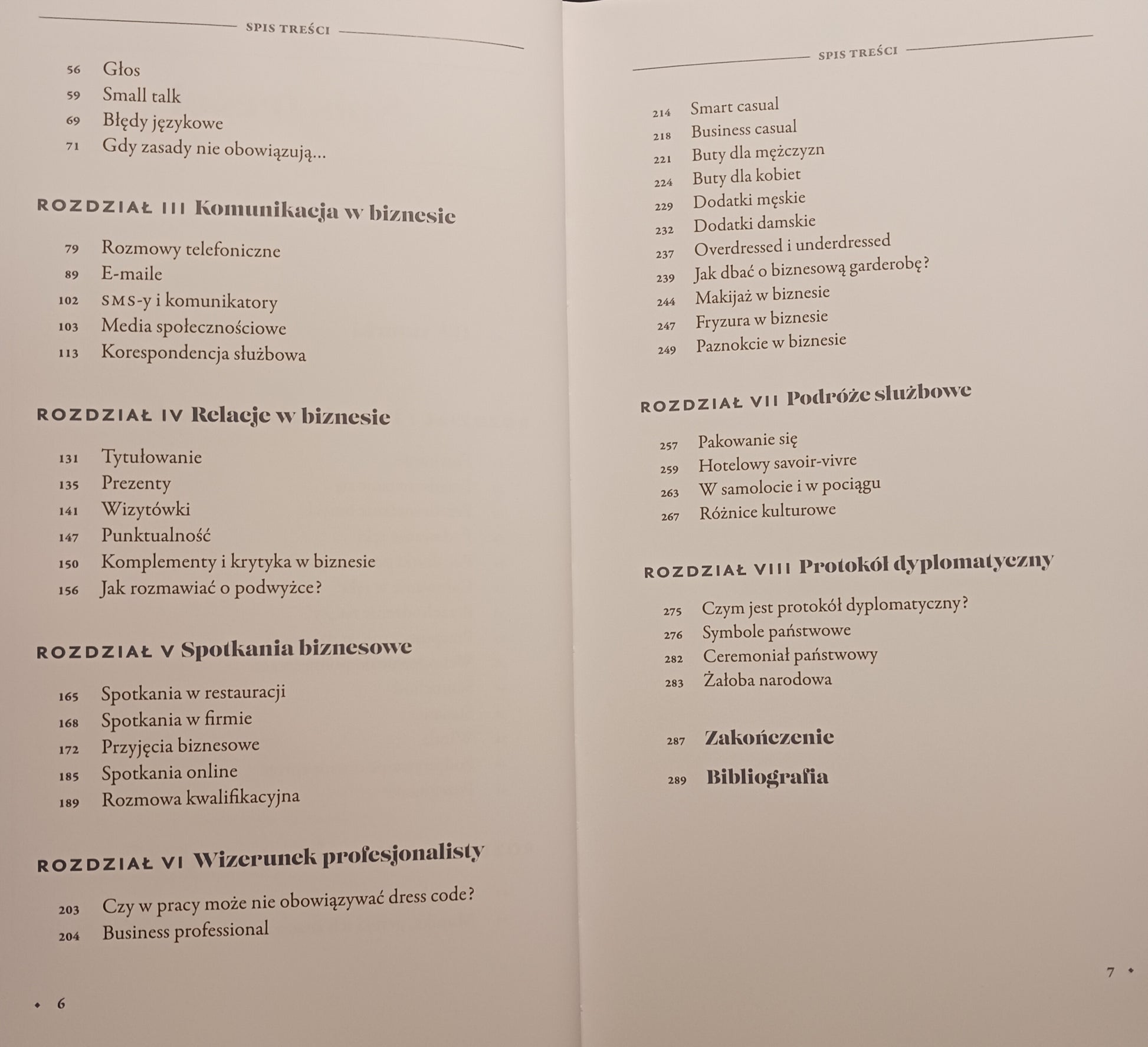 SPIS TREŚCI

56 Głos
59 Small talk
69 Błędy językowe
71 Gdy zasady nie obowiązują...

ROZDZIAŁ III Komunikacja w biznesie

79 Rozmowy telefoniczne
89 E-maile
102 SMS-y i komunikatory
103 Media społecznościowe
113 Korespondencja służbowa

ROZDZIAŁ IV Relacje w biznesie

131 Tytułowanie
135 Prezenty
141 Wizytówki
147 Punktualność
150 Komplementy i krytyka w biznesie
156 Jak rozmawiać o podwyżce?

ROZDZIAŁ V Spotkania biznesowe

165 Spotkania w restauracji
168 Spotkania w firmie
172 Przyjęcia biznesowe
185 Spotkania online
189 Rozmowa kwalifikacyjna

ROZDZIAŁ VI Wizerunek profesjonalisty

203 Czy w pracy może nie obowiązywać dress code?
204 Business professional

• 6

SPIS TREŚCI

214 Smart casual
218 Business casual
221 Buty dla mężczyzn
224 Buty dla kobiet
229 Dodatki męskie
232 Dodatki damskie
237 Overdressed i underdressed
239 Jak dbać o biznesową garderobę?
244 Makijaż w biznesie
247 Fryzura w biznesie
249 Paznokcie w biznesie

ROZDZIAŁ VII Podróże służbowe

257 Pakowanie się
259 Hotelowy savoir-vivre
263 W samolocie i w pociągu
267 Różnice kulturowe

ROZDZIAŁ VIII Protokół dyplomatyczny

275 Czym jest protokół dyplomatyczny?
276 Symbole państwowe
282 Ceremoniał państwowy
283 Żałoba narodowa

287 Zakończenie

289 Bibliografia

7 •